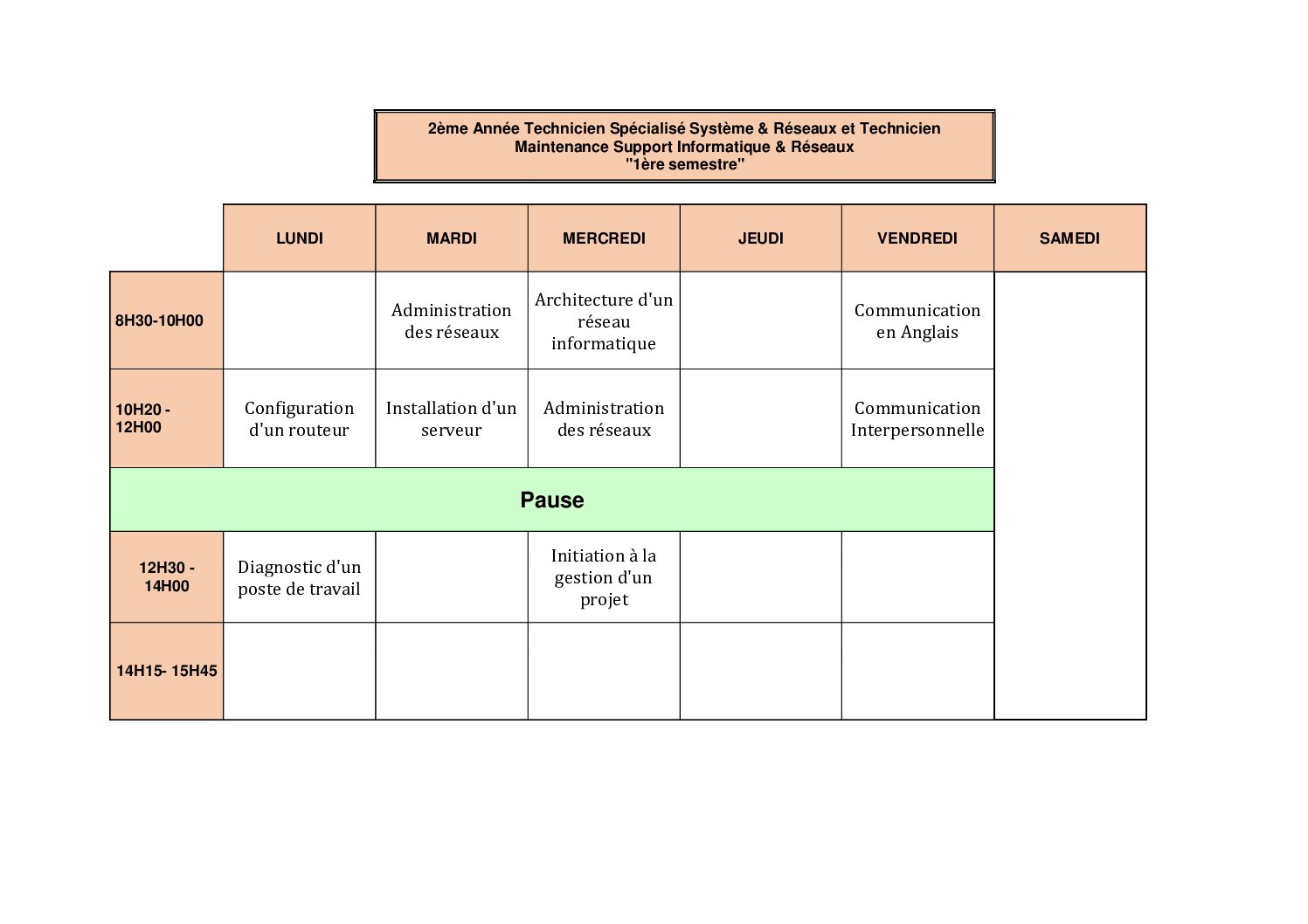 2ème Année Technicien Spécialisé Système & Réseaux et Technicien Maintenance Support Informatique & Réseaux
"1ère semestre"

| | LUNDI | MARDI | MERCREDI | JEUDI | VENDREDI | SAMEDI |
|---|---|---|---|---|---|---|
| 8H30-10H00 | | Administration des réseaux | Architecture d'un réseau informatique | | Communication en Anglais | |
| 10H20 - 12H00 | Configuration d'un routeur | Installation d'un serveur | Administration des réseaux | | Communication Interpersonnelle | |
| Pause | | | | | | |
| 12H30 - 14H00 | Diagnostic d'un poste de travail | | Initiation à la gestion d'un projet | | | |
| 14H15- 15H45 | | | | | | |